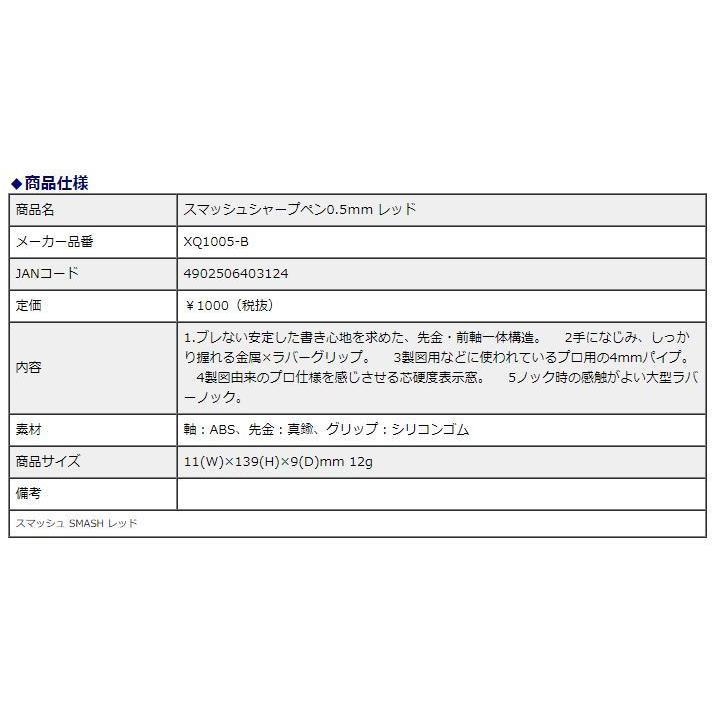 ◆商品仕様

| 商品名 | スマッシュシャープペン0.5mm レッド |
|---|---|
| メーカー品番 | XQ1005-B |
| JANコード | 4902506403124 |
| 定価 | ￥1000（税抜） |
| 内容 | 1.ブレない安定した書き心地を求めた、先金・前軸一体構造。 2手になじみ、しっかり握れる金属×ラバーグリップ。 3製図用などに使われているプロ用の4mmパイプ。 4製図由来のプロ仕様を感じさせる芯硬度表示窓。 5ノック時の感触がよい大型ラバーノック。 |
| 素材 | 軸：ABS、先金：真鍮、グリップ：シリコンゴム |
| 商品サイズ | 11(W)×139(H)×9(D)mm 12g |
| 備考 | |

スマッシュ SMASH レッド